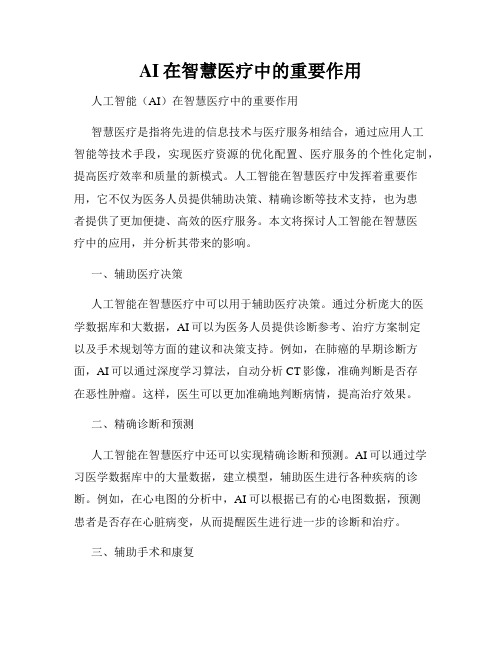 AI在智慧医疗中的重要作用

人工智能（AI）在智慧医疗中的重要作用

智慧医疗是指将先进的信息技术与医疗服务相结合，通过应用人工智能等技术手段，实现医疗资源的优化配置、医疗服务的个性化定制，提高医疗效率和质量的新模式。人工智能在智慧医疗中发挥着重要作用，它不仅为医务人员提供辅助决策、精确诊断等技术支持，也为患者提供了更加便捷、高效的医疗服务。本文将探讨人工智能在智慧医疗中的应用，并分析其带来的影响。

一、辅助医疗决策

人工智能在智慧医疗中可以用于辅助医疗决策。通过分析庞大的医学数据库和大数据，AI可以为医务人员提供诊断参考、治疗方案制定以及手术规划等方面的建议和决策支持。例如，在肺癌的早期诊断方面，AI可以通过深度学习算法，自动分析CT影像，准确判断是否存在恶性肿瘤。这样，医生可以更加准确地判断病情，提高治疗效果。

二、精确诊断和预测

人工智能在智慧医疗中还可以实现精确诊断和预测。AI可以通过学习医学数据库中的大量数据，建立模型，辅助医生进行各种疾病的诊断。例如，在心电图的分析中，AI可以根据已有的心电图数据，预测患者是否存在心脏病变，从而提醒医生进行进一步的诊断和治疗。

三、辅助手术和康复